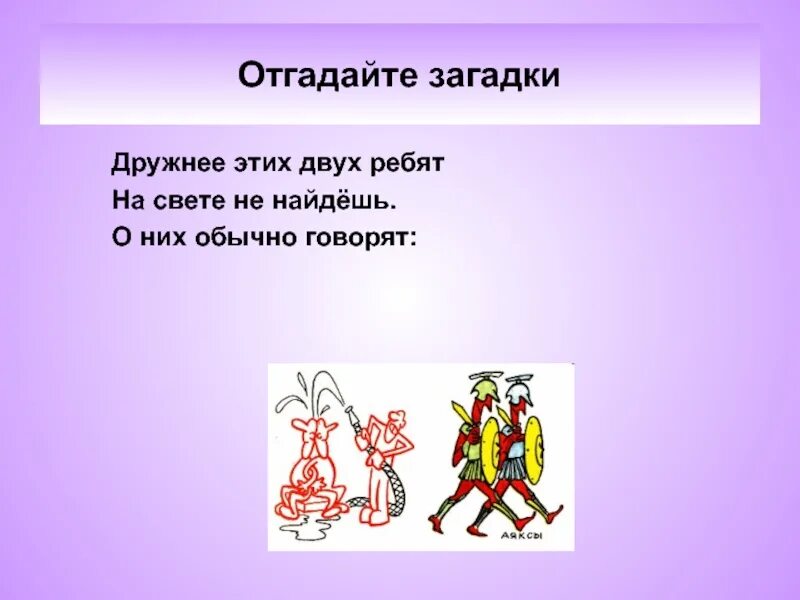 Отгадайте загадки

Дружнее этих двух ребят
На свете не найдёшь.
О них обычно говорят:

АЯКСЫ